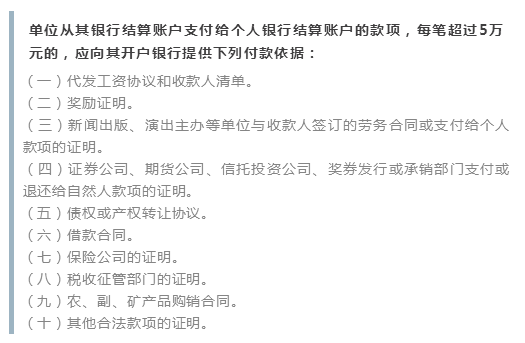 单位从其银行结算账户支付给个人银行结算账户的款项，每笔超过5万元的，应向其开户银行提供下列付款依据：

（一）代发工资协议和收款人清单。
（二）奖励证明。
（三）新闻出版、演出主办等单位与收款人签订的劳务合同或支付给个人款项的证明。
（四）证券公司、期货公司、信托投资公司、奖券发行或承销部门支付或退还给自然人款项的证明。
（五）债权或产权转让协议。
（六）借款合同。
（七）保险公司的证明。
（八）税收征管部门的证明。
（九）农、副、矿产品购销合同。
（十）其他合法款项的证明。